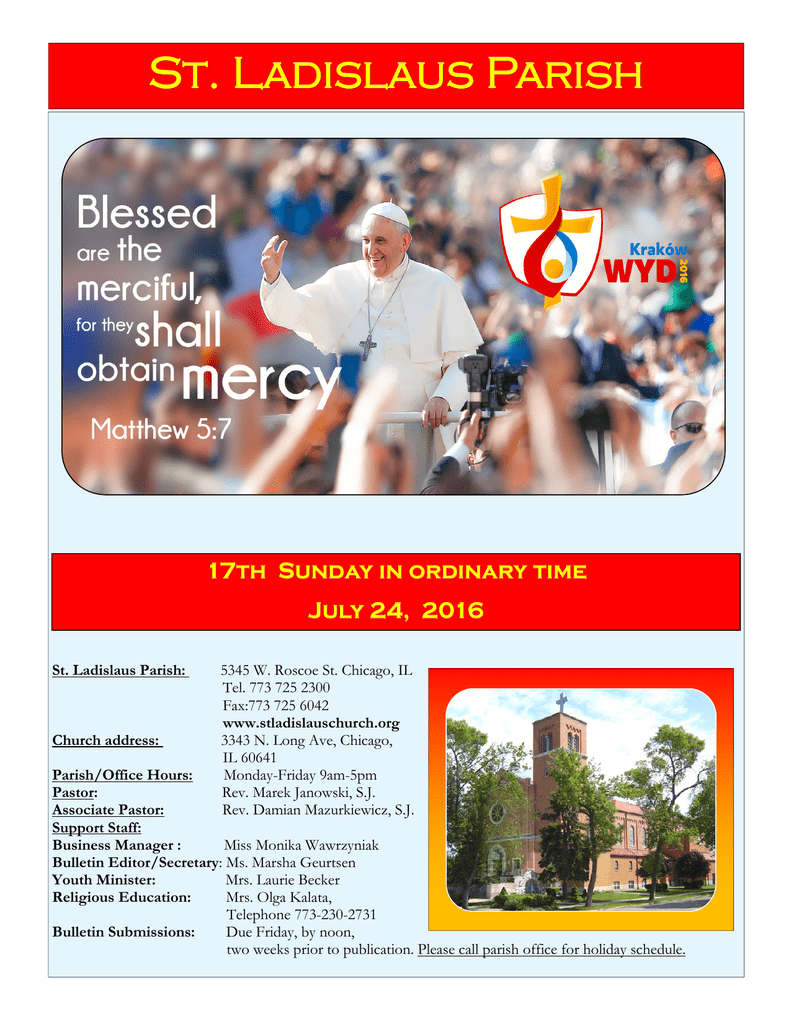 St. Ladislaus Parish

Blessed are the merciful, for they shall obtain mercy

Matthew 5:7

Kraków WYD 2016

17th Sunday in ordinary time

July 24, 2016

St. Ladislaus Parish: 5345 W. Roscoe St. Chicago, IL
Tel. 773 725 2300
Fax:773 725 6042
www.stladislauschurch.org
Church address: 3343 N. Long Ave, Chicago, IL 60641
Parish/Office Hours: Monday-Friday 9am-5pm
Pastor: Rev. Marek Janowski, S.J.
Associate Pastor: Rev. Damian Mazurkiewicz, S.J.
Support Staff:
Business Manager : Miss Monika Wawrzyniak
Bulletin Editor/Secretary: Ms. Marsha Geurtsen
Youth Minister: Mrs. Laurie Becker
Religious Education: Mrs. Olga Kalata, Telephone 773-230-2731
Bulletin Submissions: Due Friday, by noon, two weeks prior to publication. Please call parish office for holiday schedule.